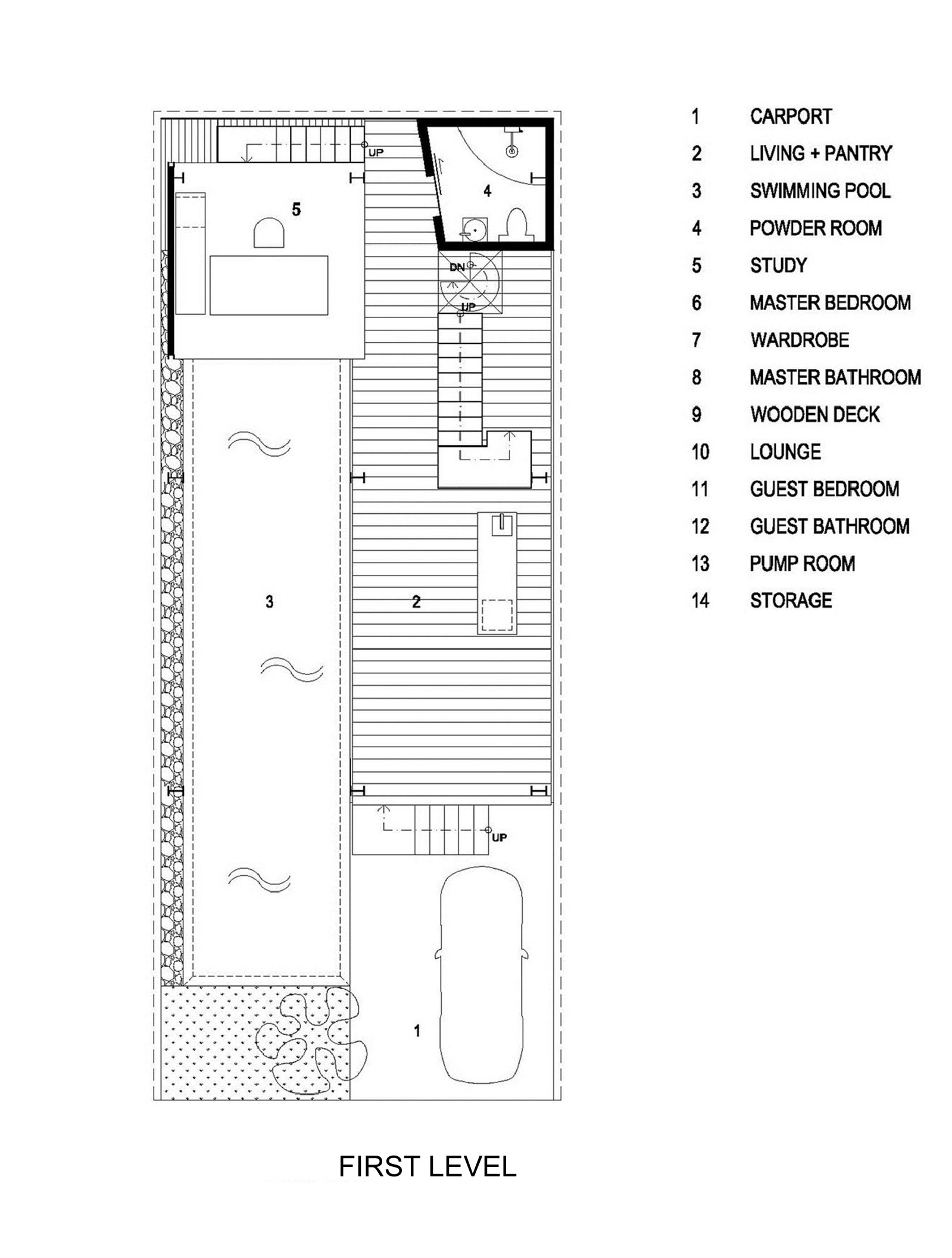 UP

4

5

DN

UP

3

2

UP

1

1 CARPORT
2 LIVING + PANTRY
3 SWIMMING POOL
4 POWDER ROOM
5 STUDY
6 MASTER BEDROOM
7 WARDROBE
8 MASTER BATHROOM
9 WOODEN DECK
10 LOUNGE
11 GUEST BEDROOM
12 GUEST BATHROOM
13 PUMP ROOM
14 STORAGE

FIRST LEVEL